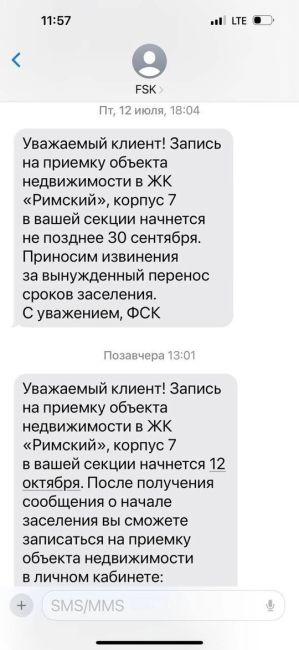 11:57

LTE

FSK

Пт, 12 июля, 18:04

Уважаемый клиент! Запись на приемку объекта недвижимости в ЖК «Римский», корпус 7 в вашей секции начнется не позднее 30 сентября. Приносим извинения за вынужденный перенос сроков заселения. С уважением, ФСК

Позавчера 13:01

Уважаемый клиент! Запись на приемку объекта недвижимости в ЖК «Римский», корпус 7 в вашей секции начнется 12 октября. После получения сообщения о начале заселения вы сможете записаться на приемку объекта недвижимости в личном кабинете:

SMS/MMS